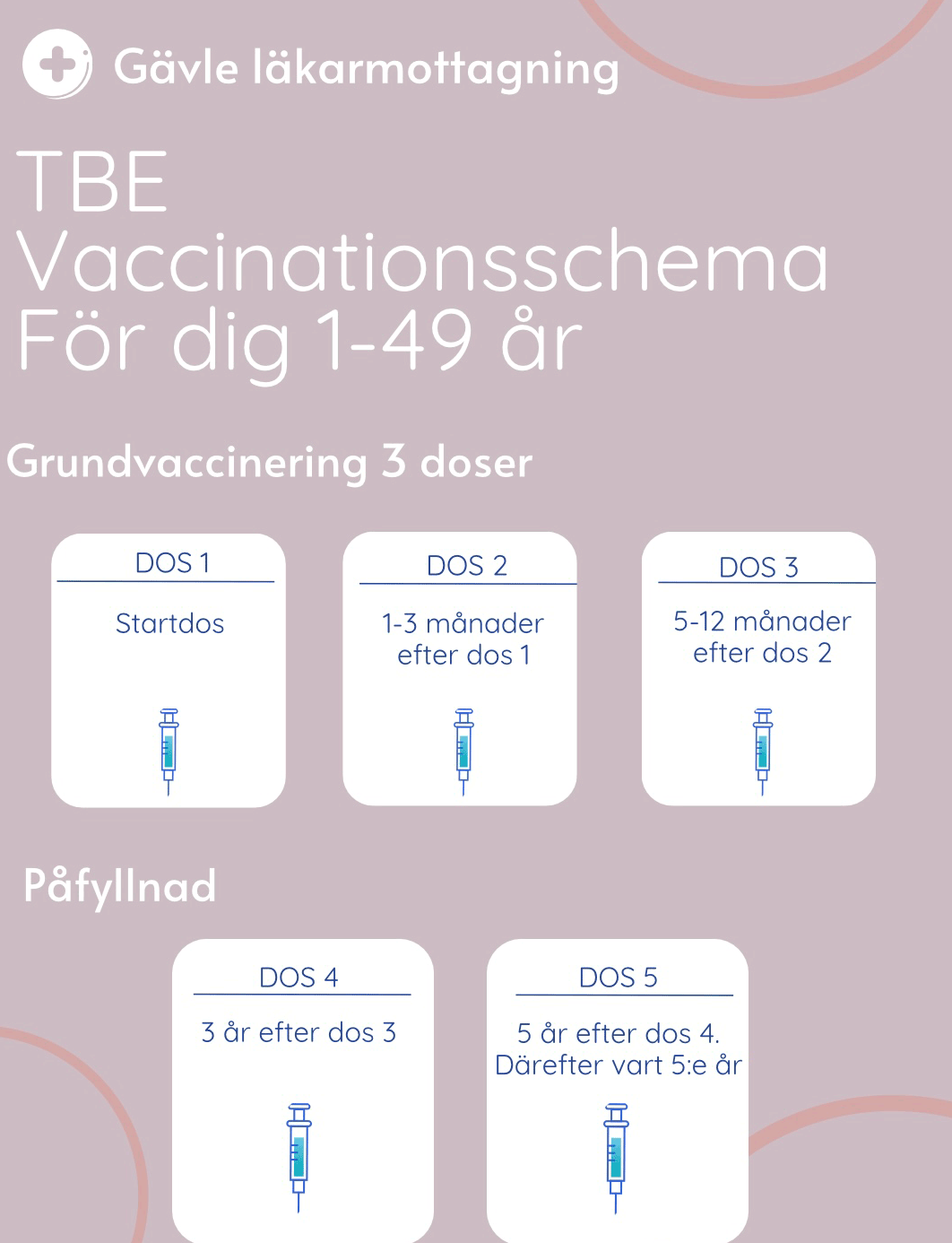 Gävle läkarmottagning

TBE Vaccinationsschema För dig 1-49 år

Grundvaccinering 3 doser

DOS 1

Startdos

DOS 2

1-3 månader efter dos 1

DOS 3

5-12 månader efter dos 2

Påfyllnad

DOS 4

3 år efter dos 3

DOS 5

5 år efter dos 4. Därefter vart 5:e år